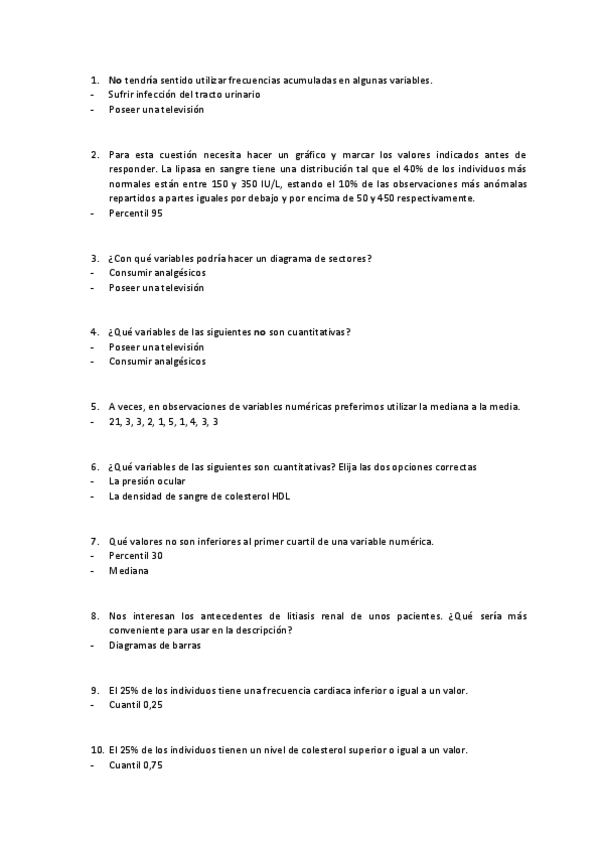 1. No tendría sentido utilizar frecuencias acumuladas en algunas variables.
- Sufrir infección del tracto urinario
- Poseer una televisión

2. Para esta cuestión necesita hacer un gráfico y marcar los valores indicados antes de responder. La lipasa en sangre tiene una distribución tal que el 40% de los individuos más normales están entre 150 y 350 IU/L, estando el 10% de las observaciones más anómalas repartidos a partes iguales por debajo y por encima de 50 y 450 respectivamente.
- Percentil 95

3. ¿Con qué variables podría hacer un diagrama de sectores?
- Consumir analgésicos
- Poseer una televisión

4. ¿Qué variables de las siguientes no son cuantitativas?
- Poseer una televisión
- Consumir analgésicos

5. A veces, en observaciones de variables numéricas preferimos utilizar la mediana a la media.
- 21, 3, 3, 2, 1, 5, 1, 4, 3, 3

6. ¿Qué variables de las siguientes son cuantitativas? Elija las dos opciones correctas
- La presión ocular
- La densidad de sangre de colesterol HDL

7. Qué valores no son inferiores al primer cuartil de una variable numérica.
- Percentil 30
- Mediana

8. Nos interesan los antecedentes de litiasis renal de unos pacientes. ¿Qué sería más conveniente para usar en la descripción?
- Diagramas de barras

9. El 25% de los individuos tiene una frecuencia cardiaca inferior o igual a un valor.
- Cuantil 0,25

10. El 25% de los individuos tienen un nivel de colesterol superior o igual a un valor.
- Cuantil 0,75